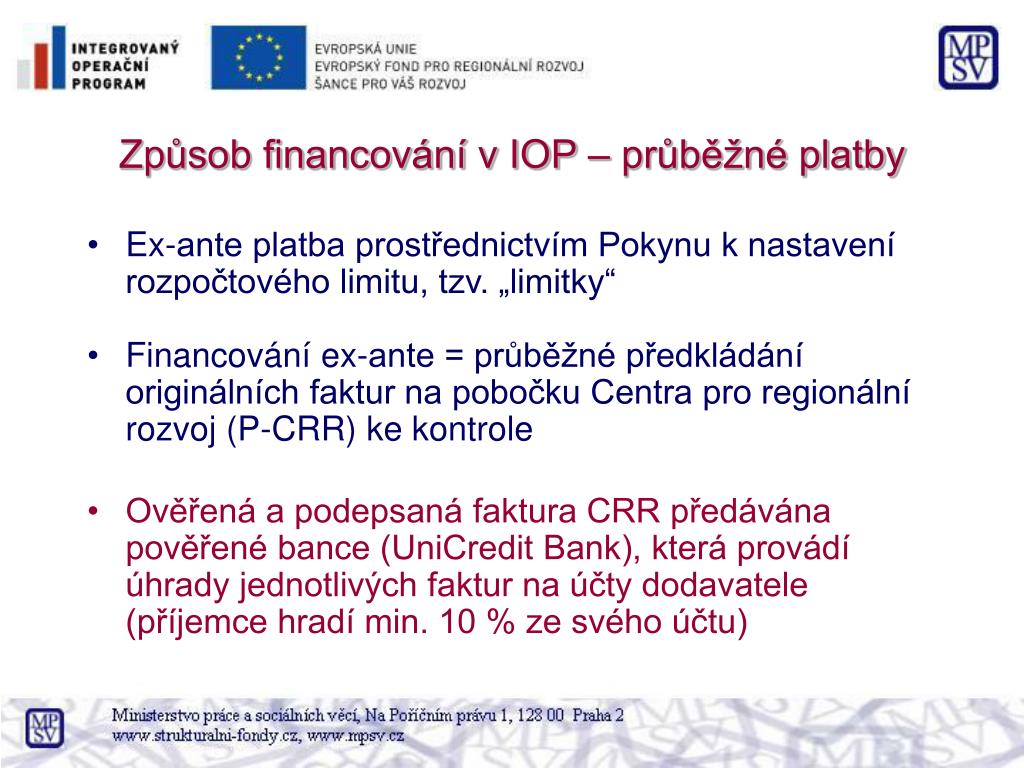 INTEGROVANÝ OPERAČNÍ PROGRAM

EVROPSKÁ UNIE
EVROPSKÝ FOND PRO REGIONÁLNÍ ROZVOJ
ŠANCE PRO VÁŠ ROZVOJ

MP SV

Způsob financování v IOP – průběžné platby

• Ex-ante platba prostřednictvím Pokynu k nastavení rozpočtového limitu, tzv. „limitky“

• Financování ex-ante = průběžné předkládání originálních faktur na pobočku Centra pro regionální rozvoj (P-CRR) ke kontrole

• Ověřená a podepsaná faktura CRR předávána pověřené bance (UniCredit Bank), která provádí úhrady jednotlivých faktur na účty dodavatele (příjemce hradí min. 10 % ze svého účtu)

MP SV

Ministerstvo práce a sociálních věcí, Na Poříčním právu 1, 128 00 Praha 2
www.strukturalni-fondy.cz, www.mpsv.cz